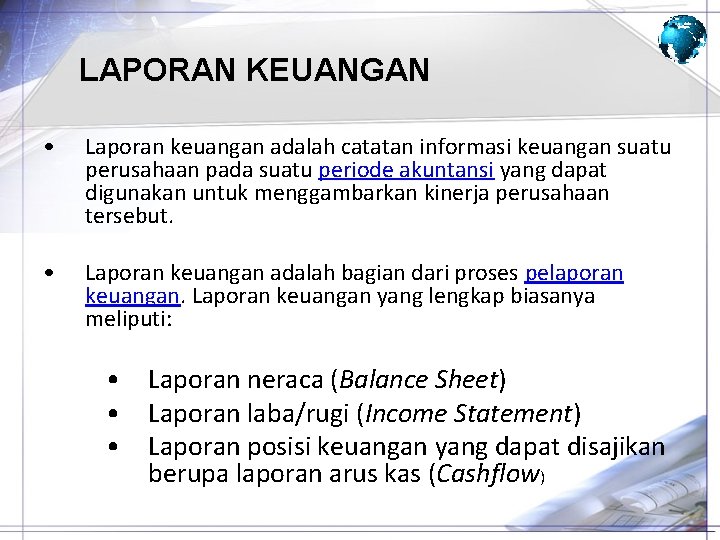 LAPORAN KEUANGAN

• Laporan keuangan adalah catatan informasi keuangan suatu perusahaan pada suatu periode akuntansi yang dapat digunakan untuk menggambarkan kinerja perusahaan tersebut.

• Laporan keuangan adalah bagian dari proses pelaporan keuangan. Laporan keuangan yang lengkap biasanya meliputi:

• Laporan neraca (Balance Sheet)
• Laporan laba/rugi (Income Statement)
• Laporan posisi keuangan yang dapat disajikan berupa laporan arus kas (Cashflow)